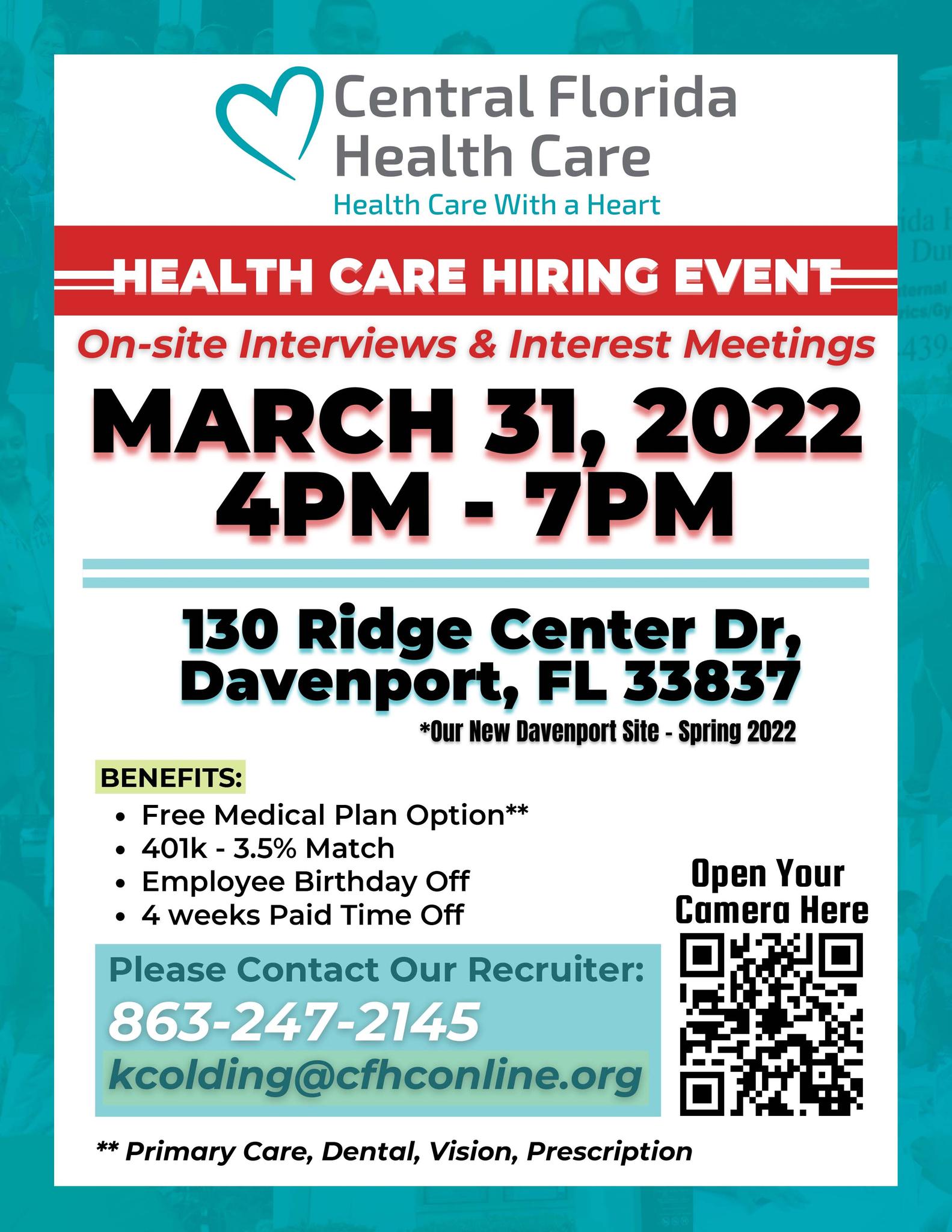 Central Florida Health Care

Health Care With a Heart

HEALTH CARE HIRING EVENT

On-site Interviews & Interest Meetings

MARCH 31, 2022
4PM - 7PM

130 Ridge Center Dr,
Davenport, FL 33837

*Our New Davenport Site - Spring 2022

BENEFITS:
• Free Medical Plan Option**
• 401k - 3.5% Match
• Employee Birthday Off
• 4 weeks Paid Time Off

Please Contact Our Recruiter:
863-247-2145
kcolding@cfhconline.org

Open Your Camera Here

** Primary Care, Dental, Vision, Prescription